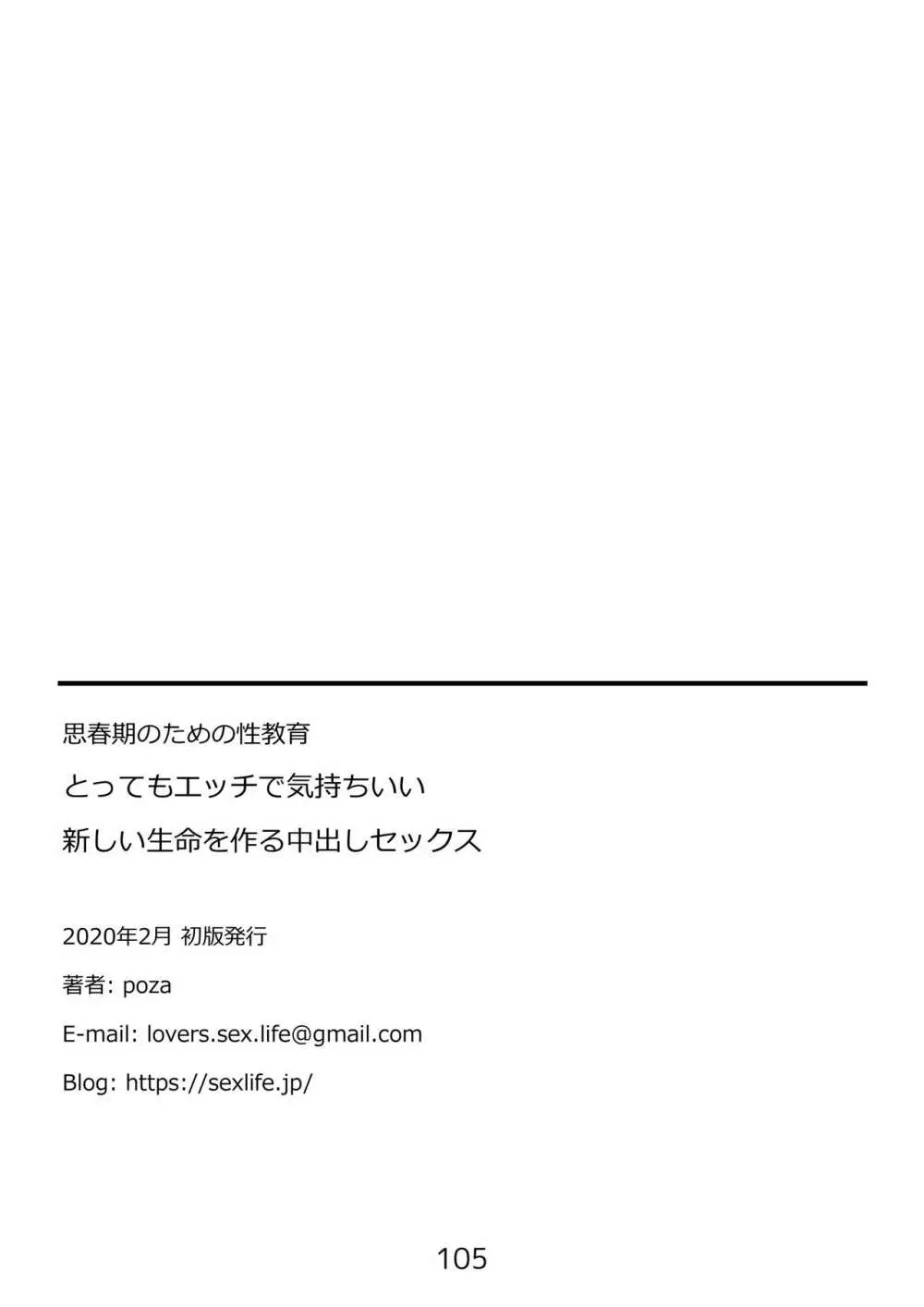 思春期のための性教育

とってもエッチで気持ちいい

新しい生命を作る中出しセックス

2020年2月 初版発行

著者: poza

E-mail: lovers.sex.life@gmail.com

Blog: https://sexlife.jp/

105